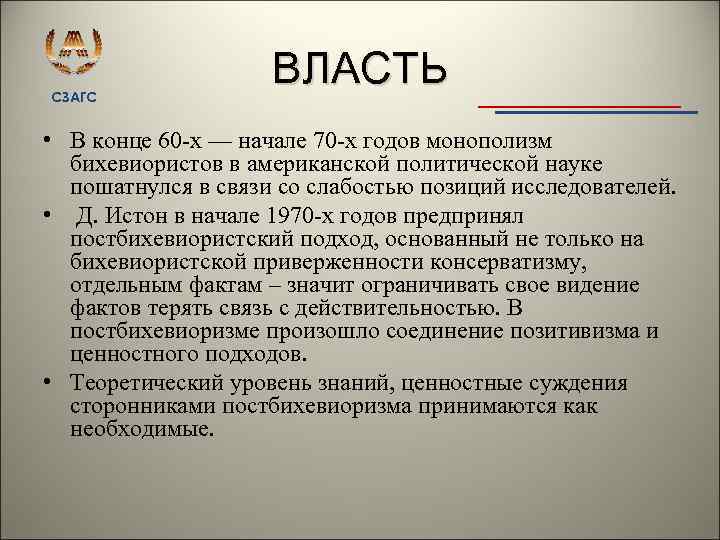 СЗАГС

ВЛАСТЬ

• В конце 60-х — начале 70-х годов монополизм бихевиористов в американской политической науке пошатнулся в связи со слабостью позиций исследователей.

• Д. Истон в начале 1970-х годов предпринял постбихевиористский подход, основанный не только на бихевиористской приверженности консерватизму, отдельным фактам – значит ограничивать свое видение фактов терять связь с действительностью. В постбихевиоризме произошло соединение позитивизма и ценностного подходов.

• Теоретический уровень знаний, ценностные суждения сторонниками постбихевиоризма принимаются как необходимые.